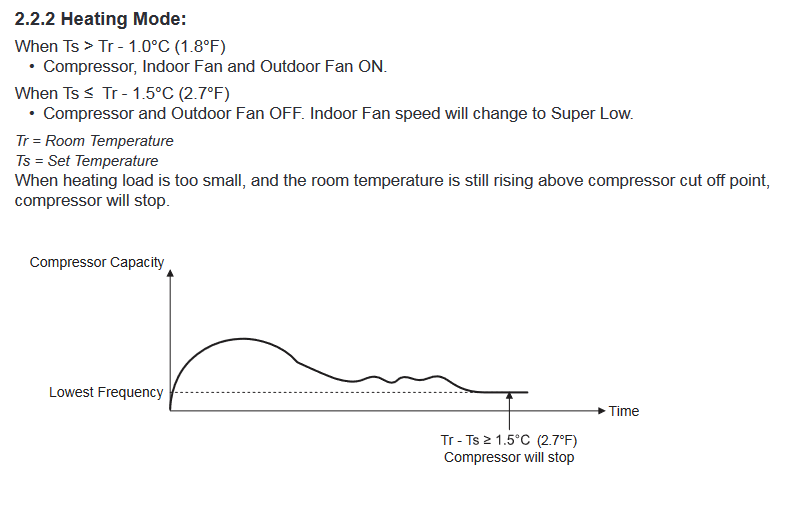 2.2.2 Heating Mode:

When Ts > Tr - 1.0°C (1.8°F)
• Compressor, Indoor Fan and Outdoor Fan ON.

When Ts ≤ Tr - 1.5°C (2.7°F)
• Compressor and Outdoor Fan OFF. Indoor Fan speed will change to Super Low.

Tr = Room Temperature
Ts = Set Temperature
When heating load is too small, and the room temperature is still rising above compressor cut off point, compressor will stop.

Compressor Capacity

Lowest Frequency

Time

Tr - Ts ≥ 1.5°C (2.7°F)
Compressor will stop